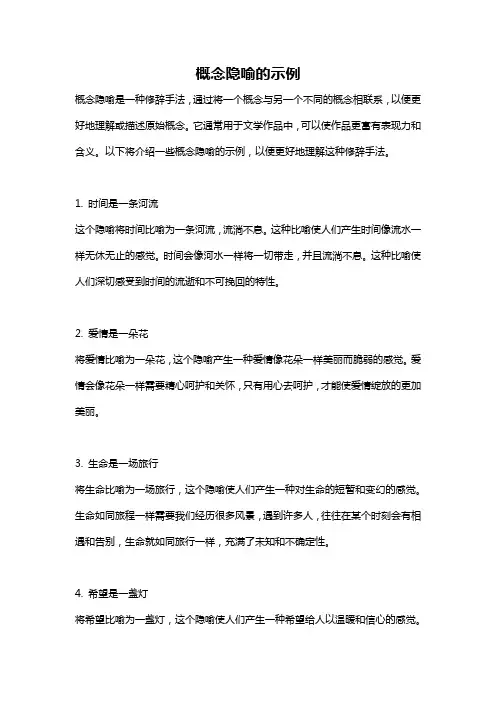 概念隐喻的示例

概念隐喻是一种修辞手法，通过将一个概念与另一个不同的概念相联系，以便更好地理解或描述原始概念。它通常用于文学作品中，可以使作品更富有表现力和含义。以下将介绍一些概念隐喻的示例，以便更好地理解这种修辞手法。

1. 时间是一条河流

这个隐喻将时间比喻为一条河流，流淌不息。这种比喻使人们产生时间像流水一样无休无止的感觉。时间会像河水一样将一切带走，并且流淌不息。这种比喻使人们深切感受到时间的流逝和不可挽回的特性。

2. 爱情是一朵花

将爱情比喻为一朵花，这个隐喻产生一种爱情像花朵一样美丽而脆弱的感觉。爱情会像花朵一样需要精心呵护和关怀，只有用心去呵护，才能使爱情绽放的更加美丽。

3. 生命是一场旅行

将生命比喻为一场旅行，这个隐喻使人们产生一种对生命的短暂和变幻的感觉。生命如同旅程一样需要我们经历很多风景，遇到许多人，往往在某个时刻会有相遇和告别，生命就如同旅行一样，充满了未知和不确定性。

4. 希望是一盏灯

将希望比喻为一盏灯，这个隐喻使人们产生一种希望给人以温暖和信心的感觉。